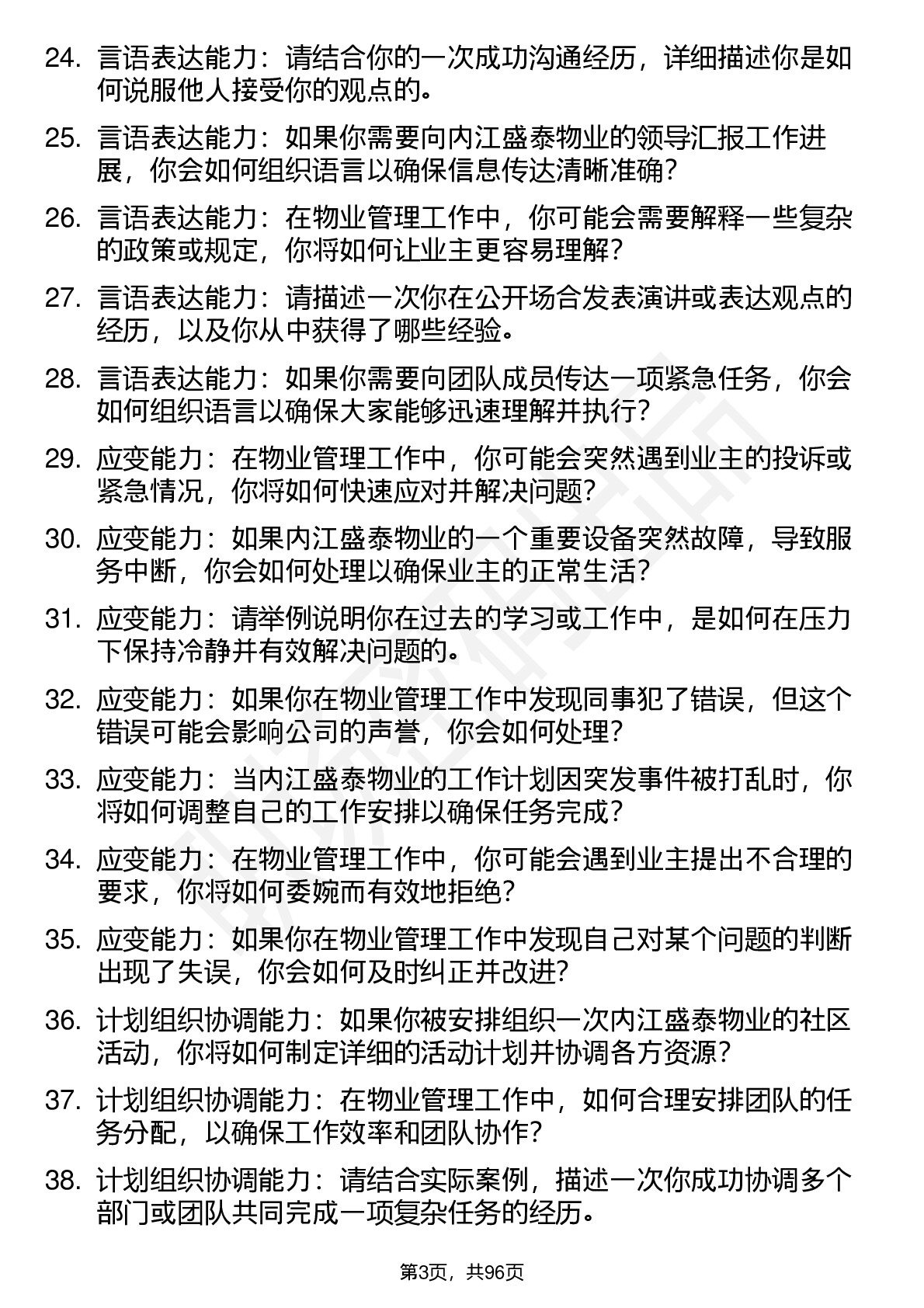 24. 言语表达能力：请结合你的一次成功沟通经历，详细描述你是如何说服他人接受你的观点的。

25. 言语表达能力：如果你需要向内江盛泰物业的领导汇报工作进展，你会如何组织语言以确保信息传达清晰准确？

26. 言语表达能力：在物业管理工作中，你可能会需要解释一些复杂的政策或规定，你将如何让业主更容易理解？

27. 言语表达能力：请描述一次你在公开场合发表演讲或表达观点的经历，以及你从中获得了哪些经验。

28. 言语表达能力：如果你需要向团队成员传达一项紧急任务，你会如何组织语言以确保大家能够迅速理解并执行？

29. 应变能力：在物业管理工作中，你可能会突然遇到业主的投诉或紧急情况，你将如何快速应对并解决问题？

30. 应变能力：如果内江盛泰物业的一个重要设备突然故障，导致服务中断，你会如何处理以确保业主的正常生活？

31. 应变能力：请举例说明你在过去的学习或工作中，是如何在压力下保持冷静并有效解决问题的。

32. 应变能力：如果你在物业管理工作中发现同事犯了错误，但这个错误可能会影响公司的声誉，你会如何处理？

33. 应变能力：当内江盛泰物业的工作计划因突发事件被打乱时，你将如何调整自己的工作安排以确保任务完成？

34. 应变能力：在物业管理工作中，你可能会遇到业主提出不合理的要求，你将如何委婉而有效地拒绝？

35. 应变能力：如果你在物业管理工作中发现自己对某个问题的判断出现了失误，你会如何及时纠正并改进？

36. 计划组织协调能力：如果你被安排组织一次内江盛泰物业的社区活动，你将如何制定详细的活动计划并协调各方资源？

37. 计划组织协调能力：在物业管理工作中，如何合理安排团队的任务分配，以确保工作效率和团队协作？

38. 计划组织协调能力：请结合实际案例，描述一次你成功协调多个部门或团队共同完成一项复杂任务的经历。

第3页，共96页